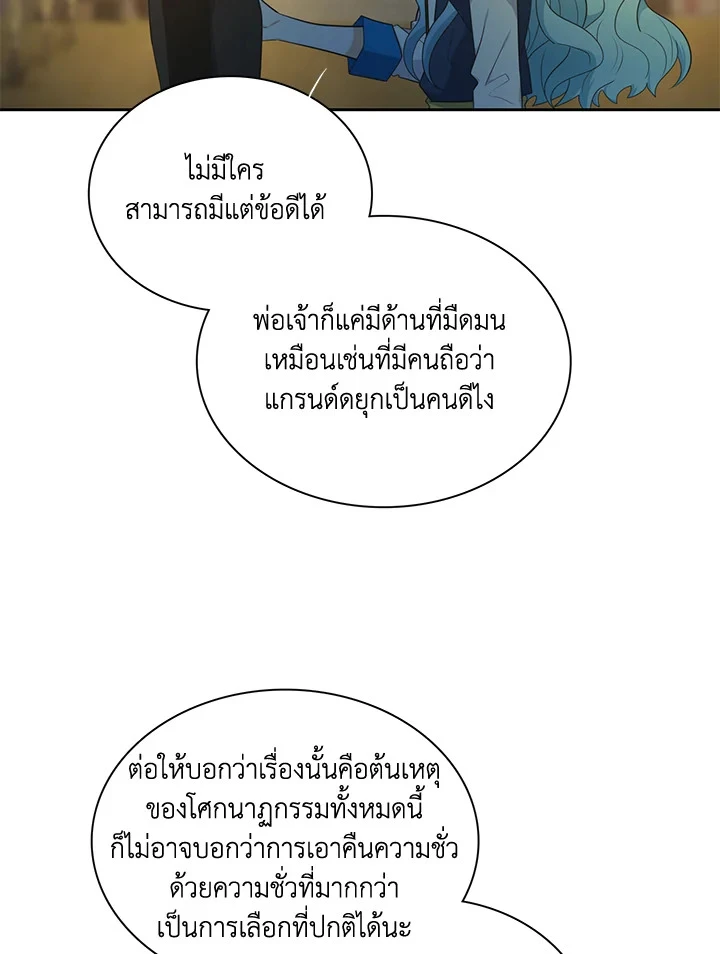 ไม่มีใคร
สามารถมีแต่ข้อดีได้

พ่อเจ้าก็แค่มีด้านที่มืดมน
เหมือนเช่นที่มีคนถือว่า
แกรนด์ดยุกเป็นคนดีไง

ต่อให้บอกว่าเรื่องนั้นคือต้นเหตุ
ของโศกนาฏกรรมทั้งหมดนี้
ก็ไม่อาจบอกว่าการเอาคืนความชั่ว
ด้วยความชั่วที่มากกว่า
เป็นการเลือกที่ปกติได้นะ